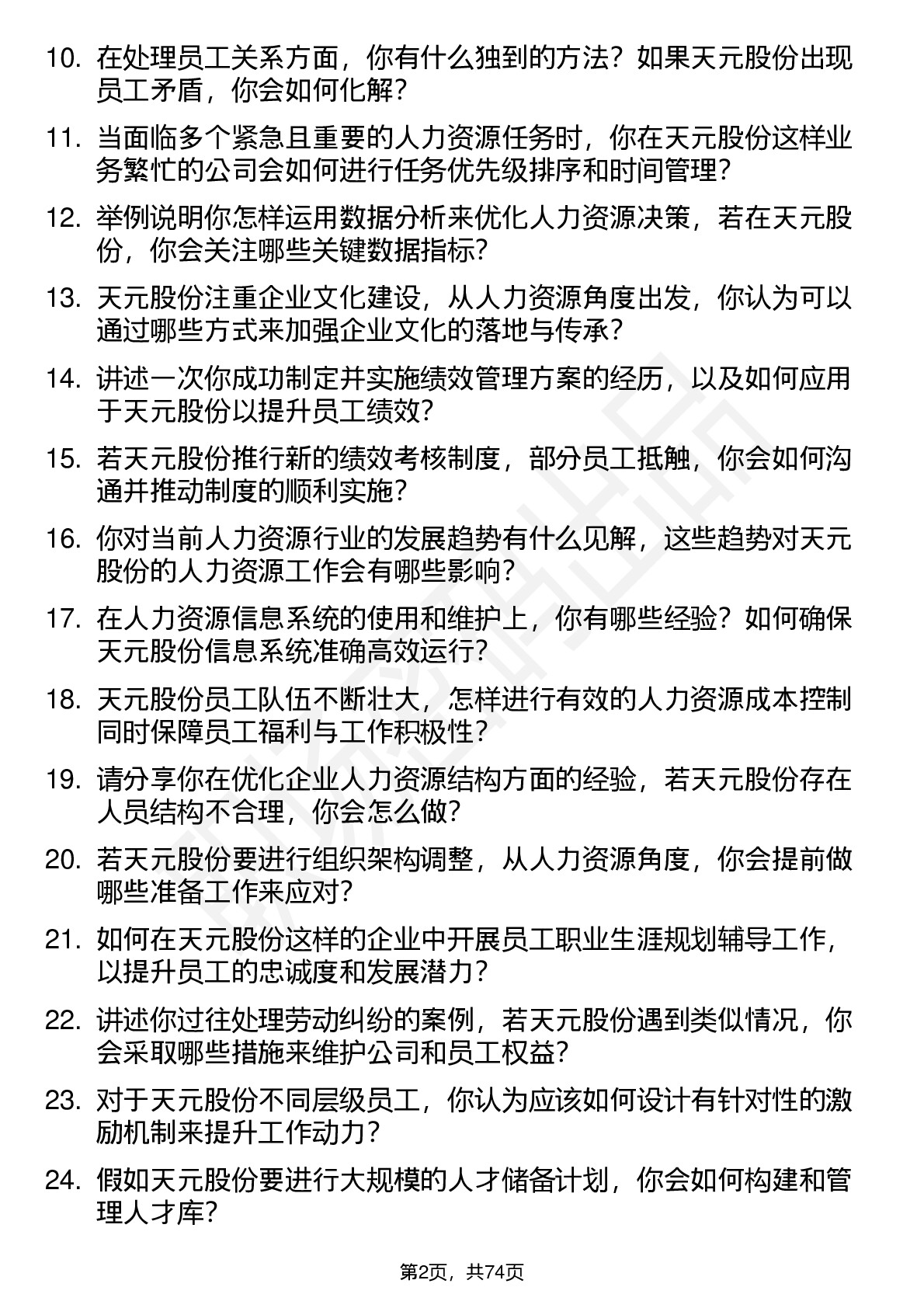 10. 在处理员工关系方面，你有什么独到的方法？如果天元股份出现员工矛盾，你会如何化解？

11. 当面临多个紧急且重要的人力资源任务时，你在天元股份这样业务繁忙的公司会如何进行任务优先级排序和时间管理？

12. 举例说明你怎样运用数据分析来优化人力资源决策，若在天元股份，你会关注哪些关键数据指标？

13. 天元股份注重企业文化建设，从人力资源角度出发，你认为可以通过哪些方式来加强企业文化的落地与传承？

14. 讲述一次你成功制定并实施绩效管理方案的经历，以及如何应用于天元股份以提升员工绩效？

15. 若天元股份推行新的绩效考核制度，部分员工抵触，你会如何沟通并推动制度的顺利实施？

16. 你对当前人力资源行业的发展趋势有什么见解，这些趋势对天元股份的人力资源工作会有哪些影响？

17. 在人力资源信息系统的使用和维护上，你有哪些经验？如何确保天元股份信息系统准确高效运行？

18. 天元股份员工队伍不断壮大，怎样进行有效的人力资源成本控制同时保障员工福利与工作积极性？

19. 请分享你在优化企业人力资源结构方面的经验，若天元股份存在人员结构不合理，你会怎么做？

20. 若天元股份要进行组织架构调整，从人力资源角度，你会提前做哪些准备工作来应对？

21. 如何在天元股份这样的企业中开展员工职业生涯规划辅导工作，以提升员工的忠诚度和发展潜力？

22. 讲述你过往处理劳动纠纷的案例，若天元股份遇到类似情况，你会采取哪些措施来维护公司和员工权益？

23. 对于天元股份不同层级员工，你认为应该如何设计有针对性的激励机制来提升工作动力？

24. 假如天元股份要进行大规模的人才储备计划，你会如何构建和管理人才库？

第2页，共74页